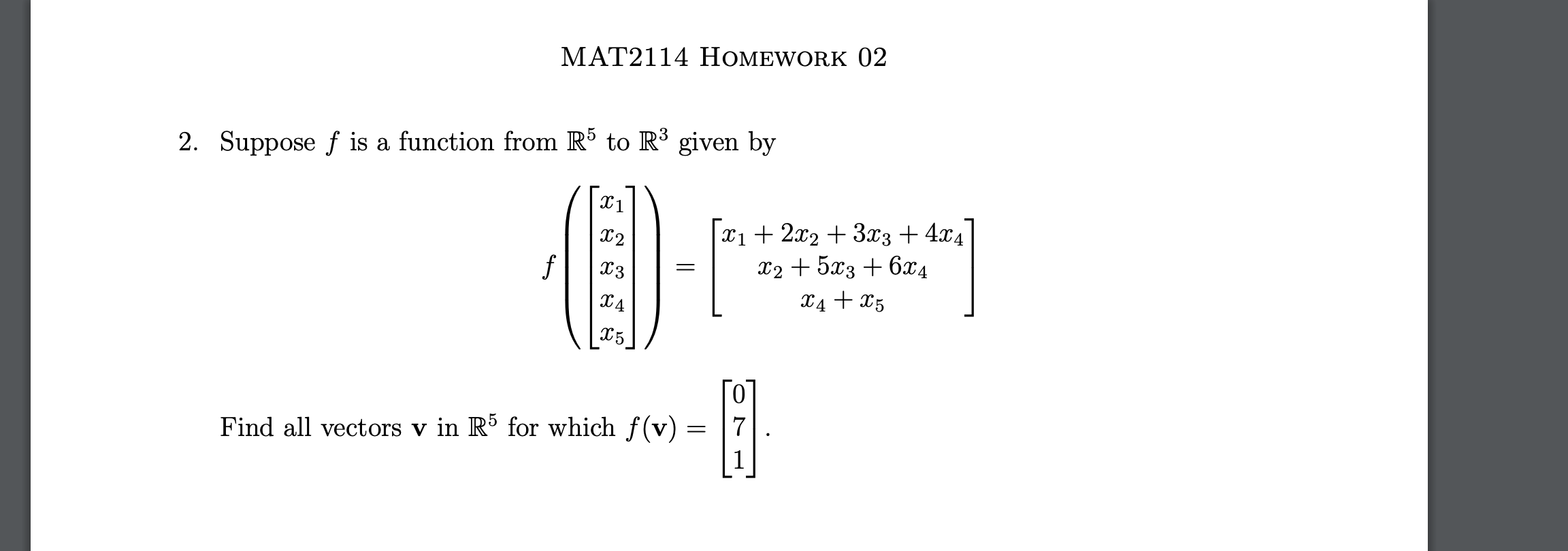 MAT2114 HOMEWORK 02

2. Suppose $f$ is a function from $\mathbb{R}^5$ to $\mathbb{R}^3$ given by

$$f\left(\begin{bmatrix} x_1 \\ x_2 \\ x_3 \\ x_4 \\ x_5 \end{bmatrix}\right) = \begin{bmatrix} x_1 + 2x_2 + 3x_3 + 4x_4 \\ x_2 + 5x_3 + 6x_4 \\ x_4 + x_5 \end{bmatrix}$$

Find all vectors $\mathbf{v}$ in $\mathbb{R}^5$ for which $f(\mathbf{v}) = \begin{bmatrix} 0 \\ 7 \\ 1 \end{bmatrix}$.